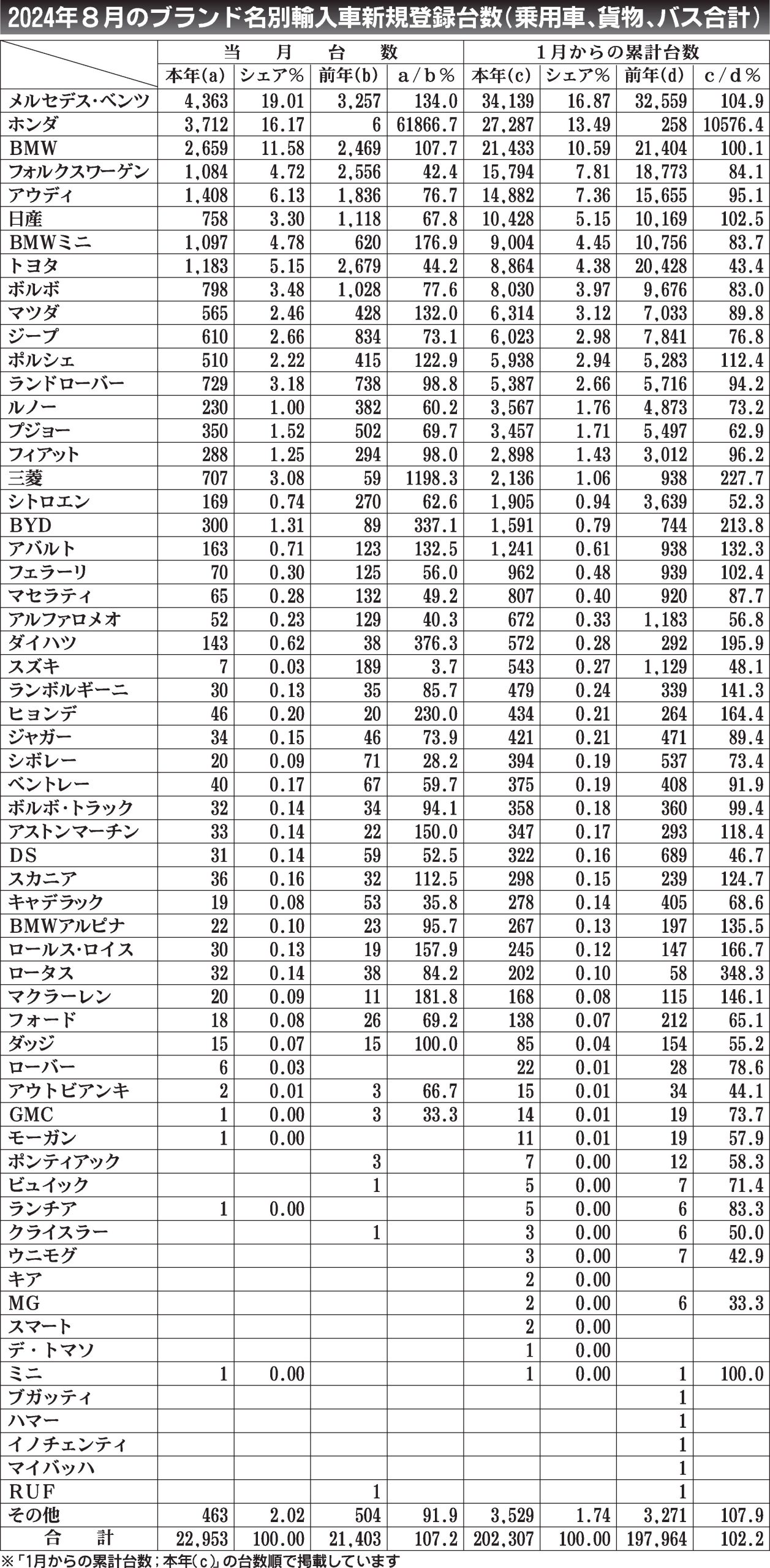 2024年８月のブランド名別輸入車新規登録台数（乗用車、貨物、バス合計）

| | 当月台数 | | | | 1月からの累計台数 | | | |
|---|---|---|---|---|---|---|---|---|
| | 本年(a) | シェア% | 前年(b) | a／b％ | 本年(c) | シェア% | 前年(d) | c／d％ |
| メルセデス・ベンツ | 4,363 | 19.01 | 3,257 | 134.0 | 34,139 | 16.87 | 32,559 | 104.9 |
| ホンダ | 3,712 | 16.17 | 6 | 61866.7 | 27,287 | 13.49 | 258 | 10576.4 |
| BMW | 2,659 | 11.58 | 2,469 | 107.7 | 21,433 | 10.59 | 21,404 | 100.1 |
| フォルクスワーゲン | 1,084 | 4.72 | 2,556 | 42.4 | 15,794 | 7.81 | 18,773 | 84.1 |
| アウディ | 1,408 | 6.13 | 1,836 | 76.7 | 14,882 | 7.36 | 15,655 | 95.1 |
| 日産 | 758 | 3.30 | 1,118 | 67.8 | 10,428 | 5.15 | 10,169 | 102.5 |
| BMWミニ | 1,097 | 4.78 | 620 | 176.9 | 9,004 | 4.45 | 10,756 | 83.7 |
| トヨタ | 1,183 | 5.15 | 2,679 | 44.2 | 8,864 | 4.38 | 20,428 | 43.4 |
| ボルボ | 798 | 3.48 | 1,028 | 77.6 | 8,030 | 3.97 | 9,676 | 83.0 |
| マツダ | 565 | 2.46 | 428 | 132.0 | 6,314 | 3.12 | 7,033 | 89.8 |
| ジープ | 610 | 2.66 | 834 | 73.1 | 6,023 | 2.98 | 7,841 | 76.8 |
| ポルシェ | 510 | 2.22 | 415 | 122.9 | 5,938 | 2.94 | 5,283 | 112.4 |
| ランドローバー | 729 | 3.18 | 738 | 98.8 | 5,387 | 2.66 | 5,716 | 94.2 |
| ルノー | 230 | 1.00 | 382 | 60.2 | 3,567 | 1.76 | 4,873 | 73.2 |
| プジョー | 350 | 1.52 | 502 | 69.7 | 3,457 | 1.71 | 5,497 | 62.9 |
| フィアット | 288 | 1.25 | 294 | 98.0 | 2,898 | 1.43 | 3,012 | 96.2 |
| 三菱 | 707 | 3.08 | 59 | 1198.3 | 2,136 | 1.06 | 938 | 227.7 |
| シトロエン | 169 | 0.74 | 270 | 62.6 | 1,905 | 0.94 | 3,639 | 52.3 |
| BYD | 300 | 1.31 | 89 | 337.1 | 1,591 | 0.79 | 744 | 213.8 |
| アバルト | 163 | 0.71 | 123 | 132.5 | 1,241 | 0.61 | 938 | 132.3 |
| フェラーリ | 70 | 0.30 | 125 | 56.0 | 962 | 0.48 | 939 | 102.4 |
| マセラティ | 65 | 0.28 | 132 | 49.2 | 807 | 0.40 | 920 | 87.7 |
| アルファロメオ | 52 | 0.23 | 129 | 40.3 | 672 | 0.33 | 1,183 | 56.8 |
| ダイハツ | 143 | 0.62 | 38 | 376.3 | 572 | 0.28 | 292 | 195.9 |
| スズキ | 7 | 0.03 | 189 | 3.7 | 543 | 0.27 | 1,129 | 48.1 |
| ランボルギーニ | 30 | 0.13 | 35 | 85.7 | 479 | 0.24 | 339 | 141.3 |
| ヒョンデ | 46 | 0.20 | 20 | 230.0 | 434 | 0.21 | 264 | 164.4 |
| ジャガー | 34 | 0.15 | 46 | 73.9 | 421 | 0.21 | 471 | 89.4 |
| シボレー | 20 | 0.09 | 71 | 28.2 | 394 | 0.19 | 537 | 73.4 |
| ベントレー | 40 | 0.17 | 67 | 59.7 | 375 | 0.19 | 408 | 91.9 |
| ボルボ・トラック | 32 | 0.14 | 34 | 94.1 | 358 | 0.18 | 360 | 99.4 |
| アストンマーチン | 33 | 0.14 | 22 | 150.0 | 347 | 0.17 | 293 | 118.4 |
| DS | 31 | 0.14 | 59 | 52.5 | 322 | 0.16 | 689 | 46.7 |
| スカニア | 36 | 0.16 | 32 | 112.5 | 298 | 0.15 | 239 | 124.7 |
| キャデラック | 19 | 0.08 | 53 | 35.8 | 278 | 0.14 | 405 | 68.6 |
| BMWアルピナ | 22 | 0.10 | 23 | 95.7 | 267 | 0.13 | 197 | 135.5 |
| ロールス・ロイス | 30 | 0.13 | 19 | 157.9 | 245 | 0.12 | 147 | 166.7 |
| ロータス | 32 | 0.14 | 38 | 84.2 | 202 | 0.10 | 58 | 348.3 |
| マクラーレン | 20 | 0.09 | 11 | 181.8 | 168 | 0.08 | 115 | 146.1 |
| フォード | 18 | 0.08 | 26 | 69.2 | 138 | 0.07 | 212 | 65.1 |
| ダッジ | 15 | 0.07 | 15 | 100.0 | 85 | 0.04 | 154 | 55.2 |
| ローバー | 6 | 0.03 | | | 22 | 0.01 | 28 | 78.6 |
| アウトビアンキ | 2 | 0.01 | 3 | 66.7 | 15 | 0.01 | 34 | 44.1 |
| GMC | 1 | 0.00 | 3 | 33.3 | 14 | 0.01 | 19 | 73.7 |
| モーガン | 1 | 0.00 | | | 11 | 0.01 | 19 | 57.9 |
| ポンティアック | | | 3 | | 7 | 0.00 | 12 | 58.3 |
| ビュイック | | | 1 | | 5 | 0.00 | 7 | 71.4 |
| ランチア | 1 | 0.00 | | | 5 | 0.00 | 6 | 83.3 |
| クライスラー | | | 1 | | 3 | 0.00 | 6 | 50.0 |
| ウニモグ | | | | | 3 | 0.00 | 7 | 42.9 |
| キア | | | | | 2 | 0.00 | | |
| MG | | | | | 2 | 0.00 | 6 | 33.3 |
| スマート | | | | | 2 | 0.00 | | |
| デ・トマソ | | | | | 1 | 0.00 | | |
| ミニ | 1 | 0.00 | | | 1 | 0.00 | 1 | 100.0 |
| ブガッティ | | | | | | | 1 | |
| ハマー | | | | | | | 1 | |
| イノチェンティ | | | | | | | 1 | |
| マイバッハ | | | | | | | 1 | |
| RUF | | | 1 | | | | 1 | |
| その他 | 463 | 2.02 | 504 | 91.9 | 3,529 | 1.74 | 3,271 | 107.9 |
| 合計 | 22,953 | 100.00 | 21,403 | 107.2 | 202,307 | 100.00 | 197,964 | 102.2 |

※「1月からの累計台数；本年(c)」の台数順で掲載しています